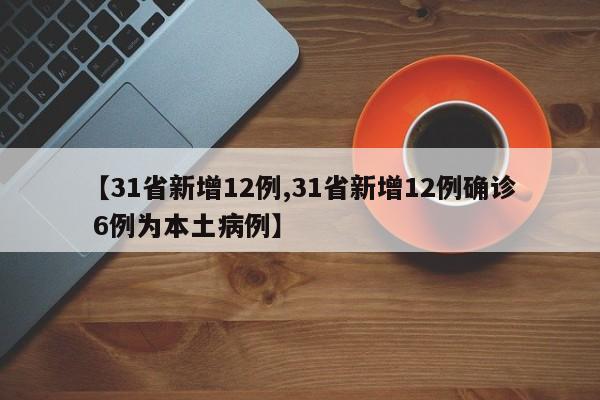 【31省新增12例,31省新增12例确诊6例为本土病例】